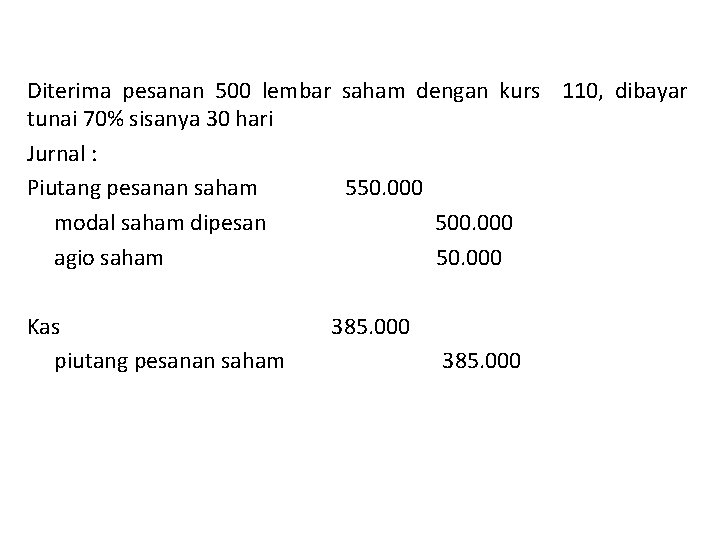 Diterima pesanan 500 lembar saham dengan kurs 110, dibayar tunai 70% sisanya 30 hari

Jurnal :

Piutang pesanan saham 550.000
modal saham dipesan 500.000
agio saham 50.000

Kas 385.000
piutang pesanan saham 385.000